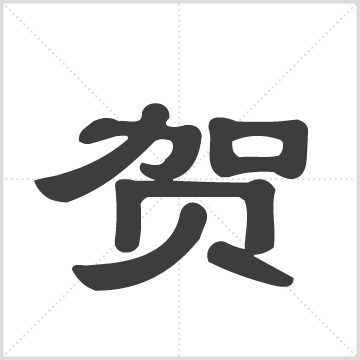 贺